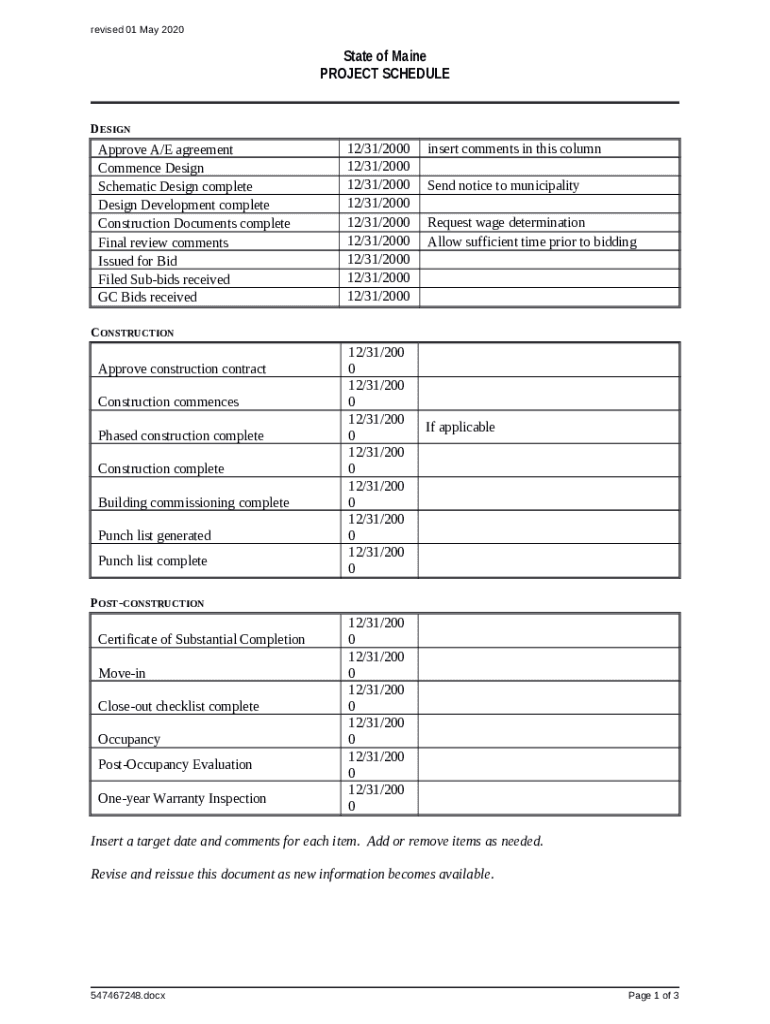 revised 01 May 2020

State of Maine
PROJECT SCHEDULE

DESIGN

| | | |
|---|---|---|
| Approve A/E agreement | 12/31/2000 | insert comments in this column |
| Commence Design | 12/31/2000 | |
| Schematic Design complete | 12/31/2000 | Send notice to municipality |
| Design Development complete | 12/31/2000 | |
| Construction Documents complete | 12/31/2000 | Request wage determination |
| Final review comments | 12/31/2000 | Allow sufficient time prior to bidding |
| Issued for Bid | 12/31/2000 | |
| Filed Sub-bids received | 12/31/2000 | |
| GC Bids received | 12/31/2000 | |

CONSTRUCTION

| | | |
|---|---|---|
| Approve construction contract | 12/31/2000 | |
| Construction commences | 12/31/2000 | |
| Phased construction complete | 12/31/2000 | If applicable |
| Construction complete | 12/31/2000 | |
| Building commissioning complete | 12/31/2000 | |
| Punch list generated | 12/31/2000 | |
| Punch list complete | 12/31/2000 | |

POST-CONSTRUCTION

| | | |
|---|---|---|
| Certificate of Substantial Completion | 12/31/2000 | |
| Move-in | 12/31/2000 | |
| Close-out checklist complete | 12/31/2000 | |
| Occupancy | 12/31/2000 | |
| Post-Occupancy Evaluation | 12/31/2000 | |
| One-year Warranty Inspection | 12/31/2000 | |

Insert a target date and comments for each item. Add or remove items as needed.

Revise and reissue this document as new information becomes available.

547467248.docx

Page 1 of 3